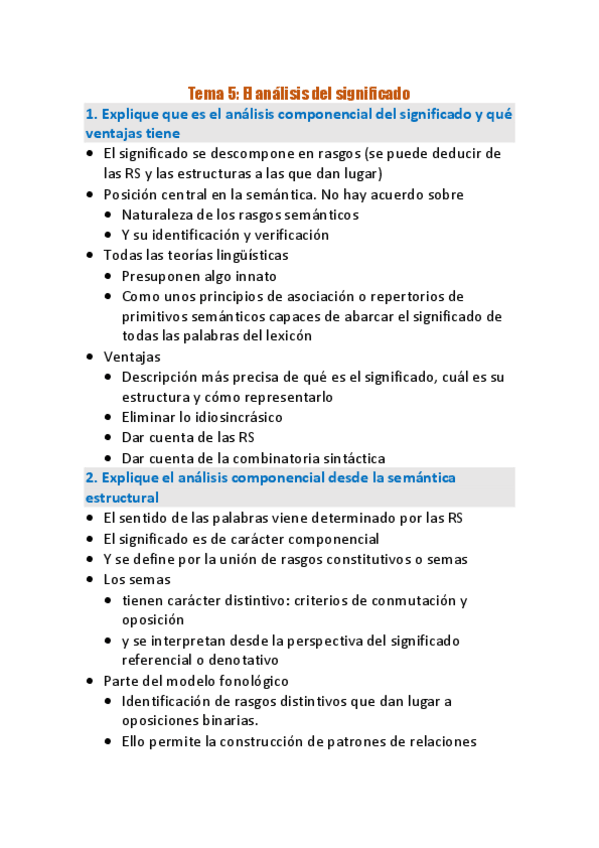 Tema 5: El análisis del significado

1. Explique que es el análisis componencial del significado y qué ventajas tiene

- El significado se descompone en rasgos (se puede deducir de las RS y las estructuras a las que dan lugar)
- Posición central en la semántica. No hay acuerdo sobre
  - Naturaleza de los rasgos semánticos
  - Y su identificación y verificación
- Todas las teorías lingüísticas
  - Presuponen algo innato
  - Como unos principios de asociación o repertorios de primitivos semánticos capaces de abarcar el significado de todas las palabras del lexicón
- Ventajas
  - Descripción más precisa de qué es el significado, cuál es su estructura y cómo representarlo
  - Eliminar lo idiosincrásico
  - Dar cuenta de las RS
  - Dar cuenta de la combinatoria sintáctica

2. Explique el análisis componencial desde la semántica estructural

- El sentido de las palabras viene determinado por las RS
- El significado es de carácter componencial
- Y se define por la unión de rasgos constitutivos o semas
- Los semas
  - tienen carácter distintivo: criterios de conmutación y oposición
  - y se interpretan desde la perspectiva del significado referencial o denotativo
- Parte del modelo fonológico
  - Identificación de rasgos distintivos que dan lugar a oposiciones binarias.
  - Ello permite la construcción de patrones de relaciones